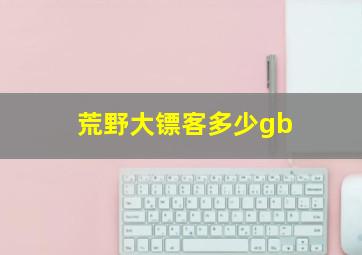 荒野大镖客多少gb